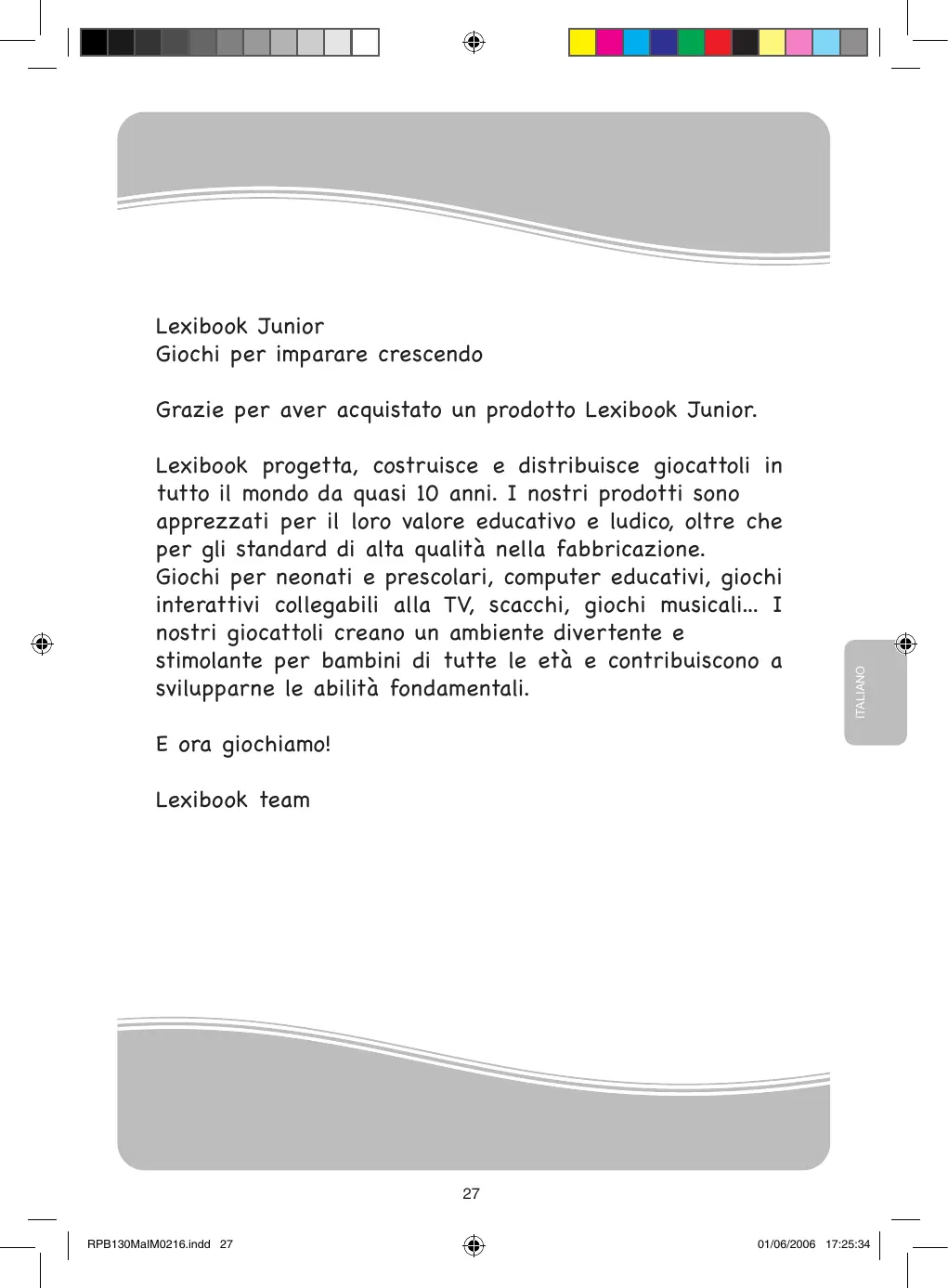 Lexibook Junior
Giochi per imparare crescendo

Grazie per aver acquistato un prodotto Lexibook Junior.

Lexibook progetta, costruisce e distribuisce giocattoli in tutto il mondo da quasi 10 anni. I nostri prodotti sono apprezzati per il loro valore educativo e ludico, oltre che per gli standard di alta qualità nella fabbricazione.
Giochi per neonati e prescolari, computer educativi, giochi interattivi collegabili alla TV, scacchi, giochi musicali... I nostri giocattoli creano un ambiente divertente e stimolante per bambini di tutte le età e contribuiscono a svilupparne le abilità fondamentali.

E ora giochiamo!

Lexibook team

ITALIANO

27

RPB130MaIM0216.indd 27

01/06/2006 17:25:34